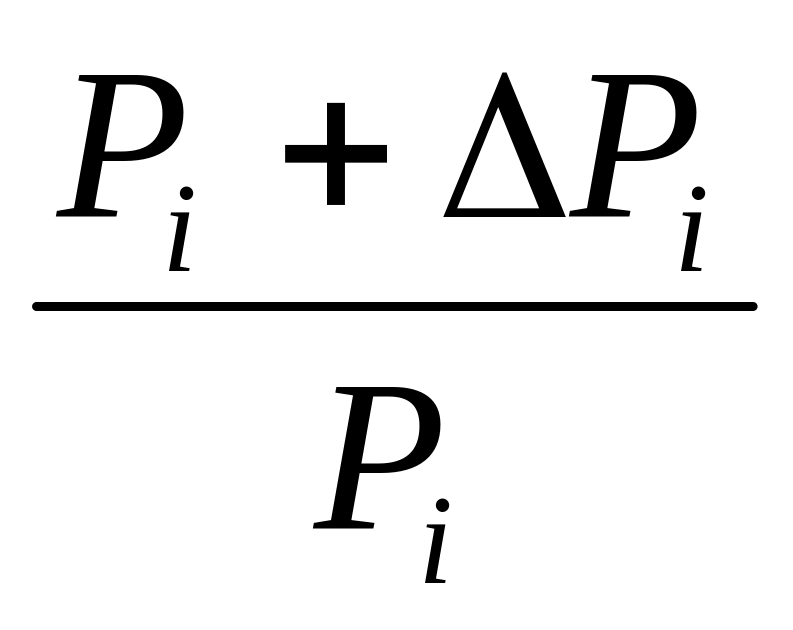 $\frac{P_i + \Delta P_i}{P_i}$